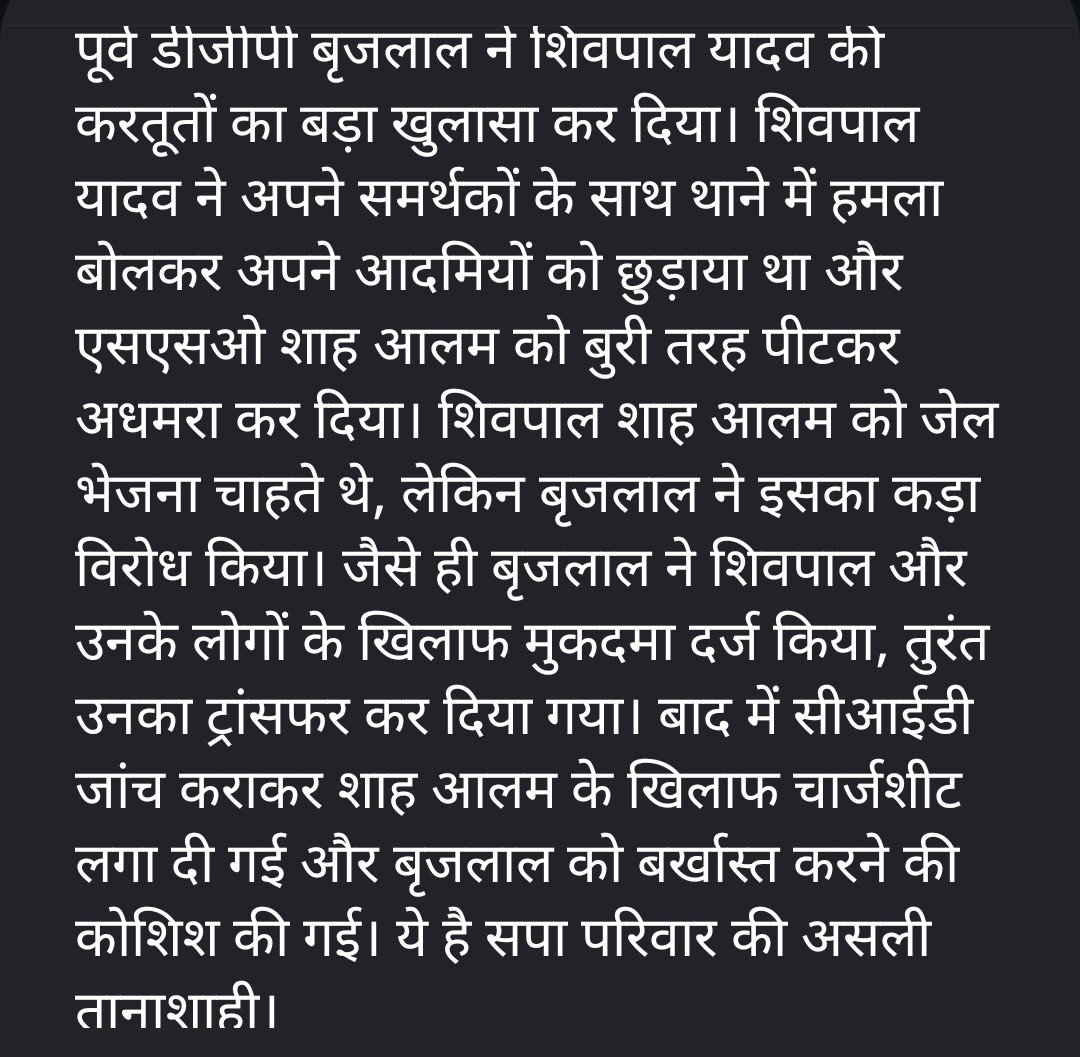 पूर्व डीजीपी बृजलाल ने शिवपाल यादव की करतूतों का बड़ा खुलासा कर दिया। शिवपाल यादव ने अपने समर्थकों के साथ थाने में हमला बोलकर अपने आदमियों को छुड़ाया था और एसएसओ शाह आलम को बुरी तरह पीटकर अधमरा कर दिया। शिवपाल शाह आलम को जेल भेजना चाहते थे, लेकिन बृजलाल ने इसका कड़ा विरोध किया। जैसे ही बृजलाल ने शिवपाल और उनके लोगों के खिलाफ मुकदमा दर्ज किया, तुरंत उनका ट्रांसफर कर दिया गया। बाद में सीआईडी जांच कराकर शाह आलम के खिलाफ चार्जशीट लगा दी गई और बृजलाल को बर्खास्त करने की कोशिश की गई। ये है सपा परिवार की असली तानाशाही।